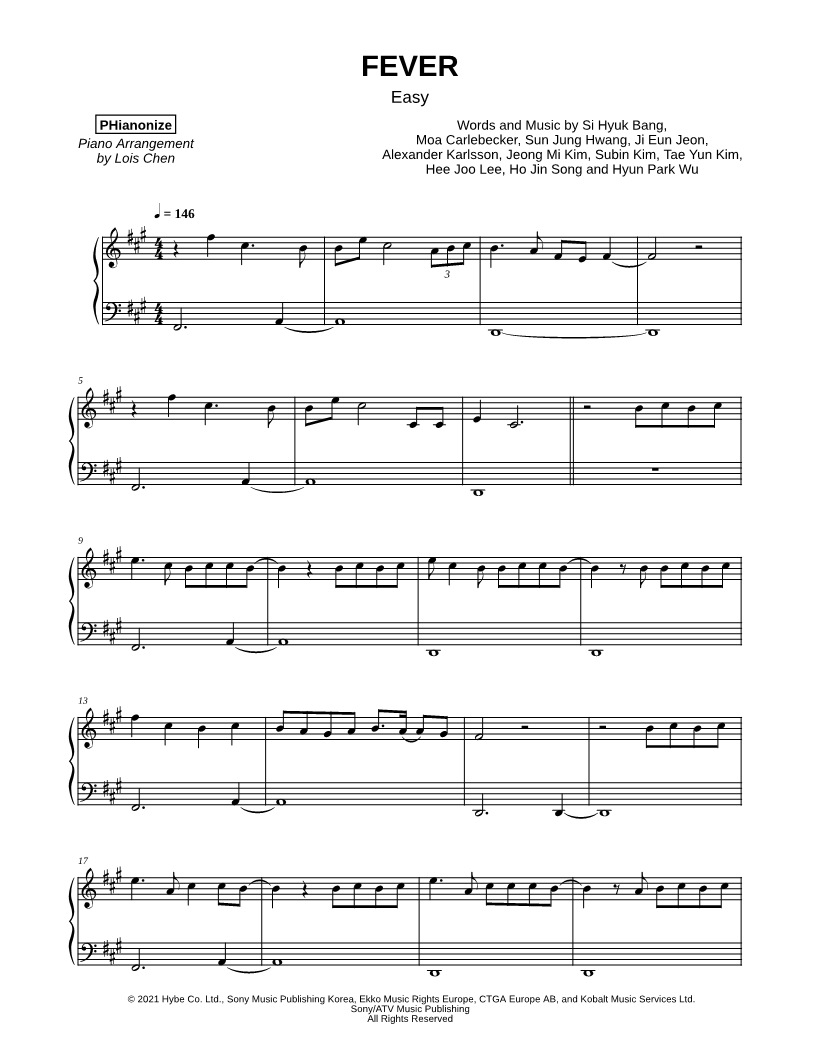 FEVER

Easy

PHianonize
Piano Arrangement
by Lois Chen

Words and Music by Si Hyuk Bang,
Moa Carlebecker, Sun Jung Hwang, Ji Eun Jeon,
Alexander Karlsson, Jeong Mi Kim, Subin Kim, Tae Yun Kim,
Hee Joo Lee, Ho Jin Song and Hyun Park Wu

♩ = 146

3

5

9

13

17

© 2021 Hybe Co. Ltd., Sony Music Publishing Korea, Ekko Music Rights Europe, CTGA Europe AB, and Kobalt Music Services Ltd.
Sony/ATV Music Publishing
All Rights Reserved